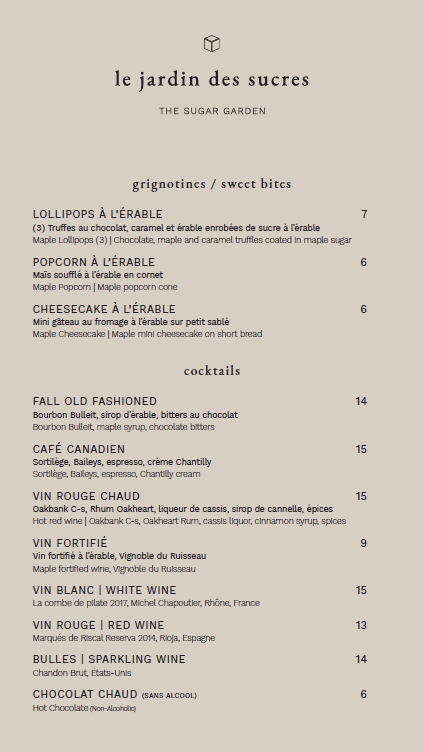 le jardin des sucres

THE SUGAR GARDEN

grignotines / sweet bites

LOLLIPOPS À L'ÉRABLE 7
(3) Truffes au chocolat, caramel et érable enrobées de sucre à l'érable
Maple Lollipops (3) | Chocolate, maple and caramel truffles coated in maple sugar

POPCORN À L'ÉRABLE 6
Maïs soufflé à l'érable en cornet
Maple Popcorn | Maple popcorn cone

CHEESECAKE À L'ÉRABLE 6
Mini gâteau au fromage à l'érable sur petit sablé
Maple Cheesecake | Maple mini cheesecake on short bread

cocktails

FALL OLD FASHIONED 14
Bourbon Bulleit, sirop d'érable, bitters au chocolat
Bourbon Bulleit, maple syrup, chocolate bitters

CAFÉ CANADIEN 15
Sortilège, Baileys, espresso, crème Chantilly
Sortilège, Baileys, espresso, Chantilly cream

VIN ROUGE CHAUD 15
Oakbank C-s, Rhum Oakheart, liqueur de cassis, sirop de cannelle, épices
Hot red wine | Oakbank C-s, Oakheart Rum, cassis liquor, cinnamon syrup, spices

VIN FORTIFIÉ 9
Vin fortifié à l'érable, Vignoble du Ruisseau
Maple fortified wine, Vignoble du Ruisseau

VIN BLANC | WHITE WINE 15
La combe de pilate 2017, Michel Chapoutier, Rhône, France

VIN ROUGE | RED WINE 13
Marqués de Riscal Reserva 2014, Rioja, Espagne

BULLES | SPARKLING WINE 14
Chandon Brut, États-Unis

CHOCOLAT CHAUD (SANS ALCOOL) 6
Hot Chocolate (Non-Alcoholic)